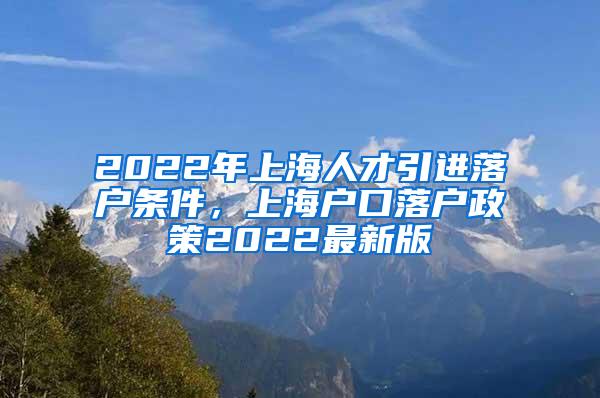 2022年上海人才引进落户条件，上海户口落户政策2022最新版